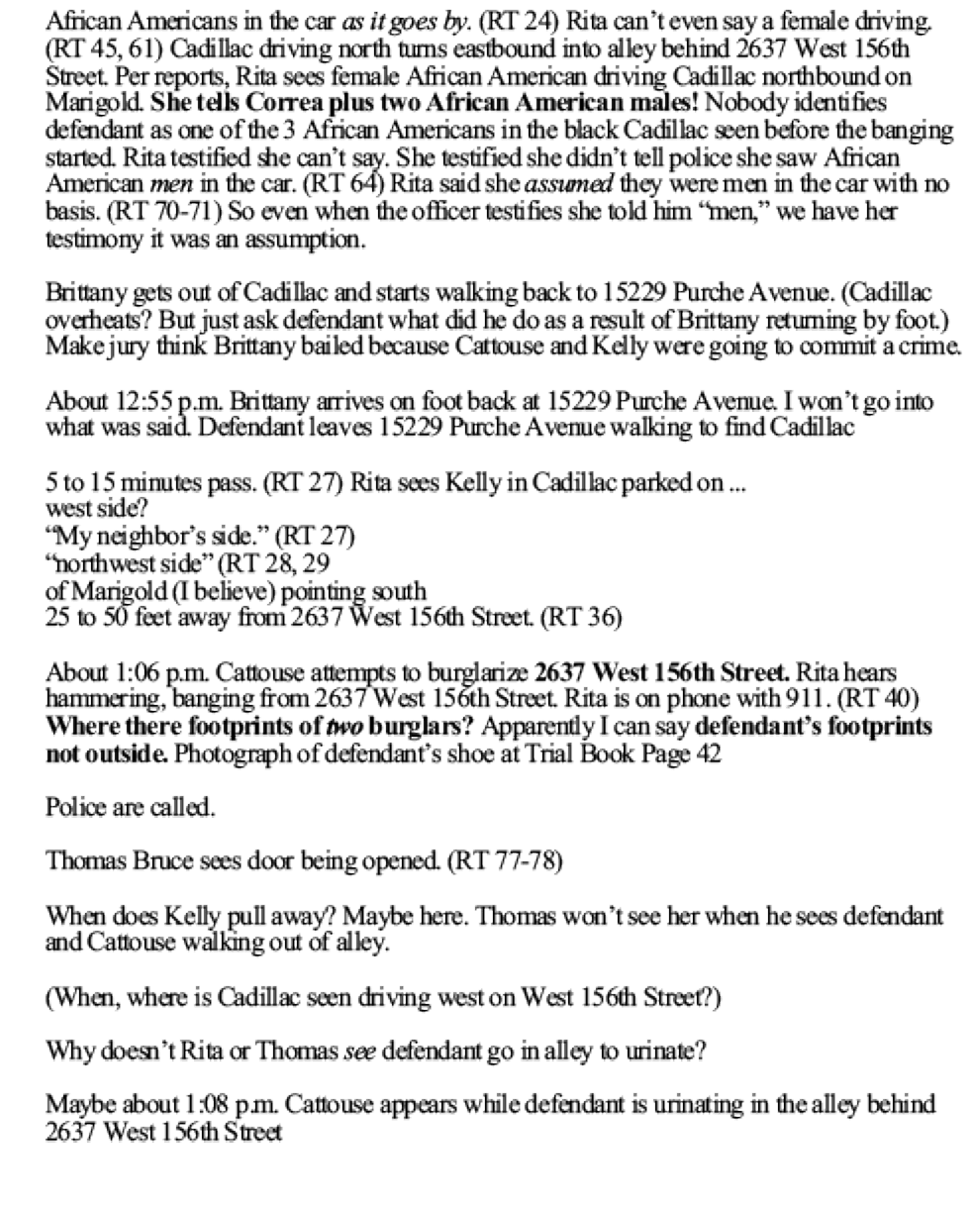 African Americans in the car as it goes by. (RT 24) Rita can't even say a female driving. (RT 45, 61) Cadillac driving north turns eastbound into alley behind 2637 West 156th Street. Per reports, Rita sees female African American driving Cadillac northbound on Marigold. She tells Correa plus two African American males! Nobody identifies defendant as one of the 3 African Americans in the black Cadillac seen before the banging started. Rita testified she can't say. She testified she didn't tell police she saw African American men in the car. (RT 64) Rita said she assumed they were men in the car with no basis. (RT 70-71) So even when the officer testifies she told him "men," we have her testimony it was an assumption.

Brittany gets out of Cadillac and starts walking back to 15229 Purche Avenue. (Cadillac overheats? But just ask defendant what did he do as a result of Brittany returning by foot.) Make jury think Brittany bailed because Cattouse and Kelly were going to commit a crime.

About 12:55 p.m. Brittany arrives on foot back at 15229 Purche Avenue. I won't go into what was said. Defendant leaves 15229 Purche Avenue walking to find Cadillac

5 to 15 minutes pass. (RT 27) Rita sees Kelly in Cadillac parked on ...
west side?
"My neighbor's side." (RT 27)
"northwest side" (RT 28, 29
of Marigold (I believe) pointing south
25 to 50 feet away from 2637 West 156th Street. (RT 36)

About 1:06 p.m. Cattouse attempts to burglarize 2637 West 156th Street. Rita hears hammering, banging from 2637 West 156th Street. Rita is on phone with 911. (RT 40) Where there footprints of two burglars? Apparently I can say defendant's footprints not outside. Photograph of defendant's shoe at Trial Book Page 42

Police are called.

Thomas Bruce sees door being opened. (RT 77-78)

When does Kelly pull away? Maybe here. Thomas won't see her when he sees defendant and Cattouse walking out of alley.

(When, where is Cadillac seen driving west on West 156th Street?)

Why doesn't Rita or Thomas see defendant go in alley to urinate?

Maybe about 1:08 p.m. Cattouse appears while defendant is urinating in the alley behind 2637 West 156th Street